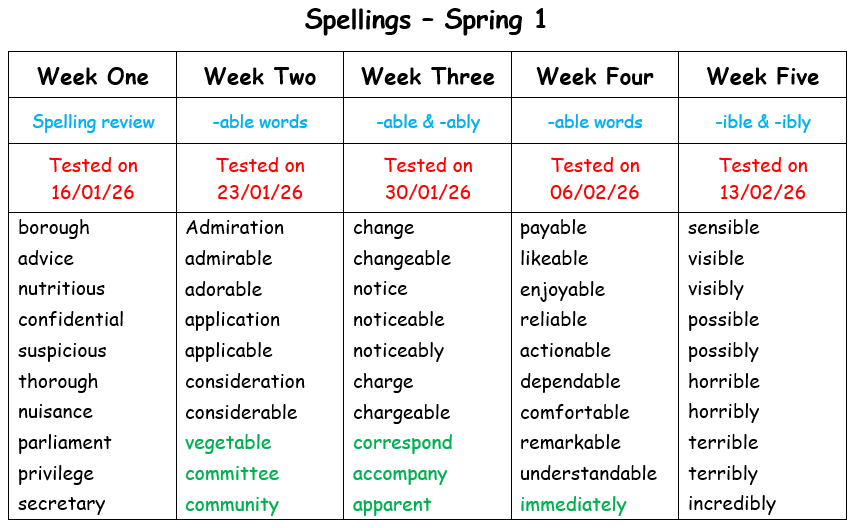 Spellings – Spring 1

| Week One | Week Two | Week Three | Week Four | Week Five |
|---|---|---|---|---|
| Spelling review | -able words | -able & -ably | -able words | -ible & -ibly |
| Tested on 16/01/26 | Tested on 23/01/26 | Tested on 30/01/26 | Tested on 06/02/26 | Tested on 13/02/26 |
| borough | Admiration | change | payable | sensible |
| advice | admirable | changeable | likeable | visible |
| nutritious | adorable | notice | enjoyable | visibly |
| confidential | application | noticeable | reliable | possible |
| suspicious | applicable | noticeably | actionable | possibly |
| thorough | consideration | charge | dependable | horrible |
| nuisance | considerable | chargeable | comfortable | horribly |
| parliament | vegetable | correspond | remarkable | terrible |
| privilege | committee | accompany | understandable | terribly |
| secretary | community | apparent | immediately | incredibly |